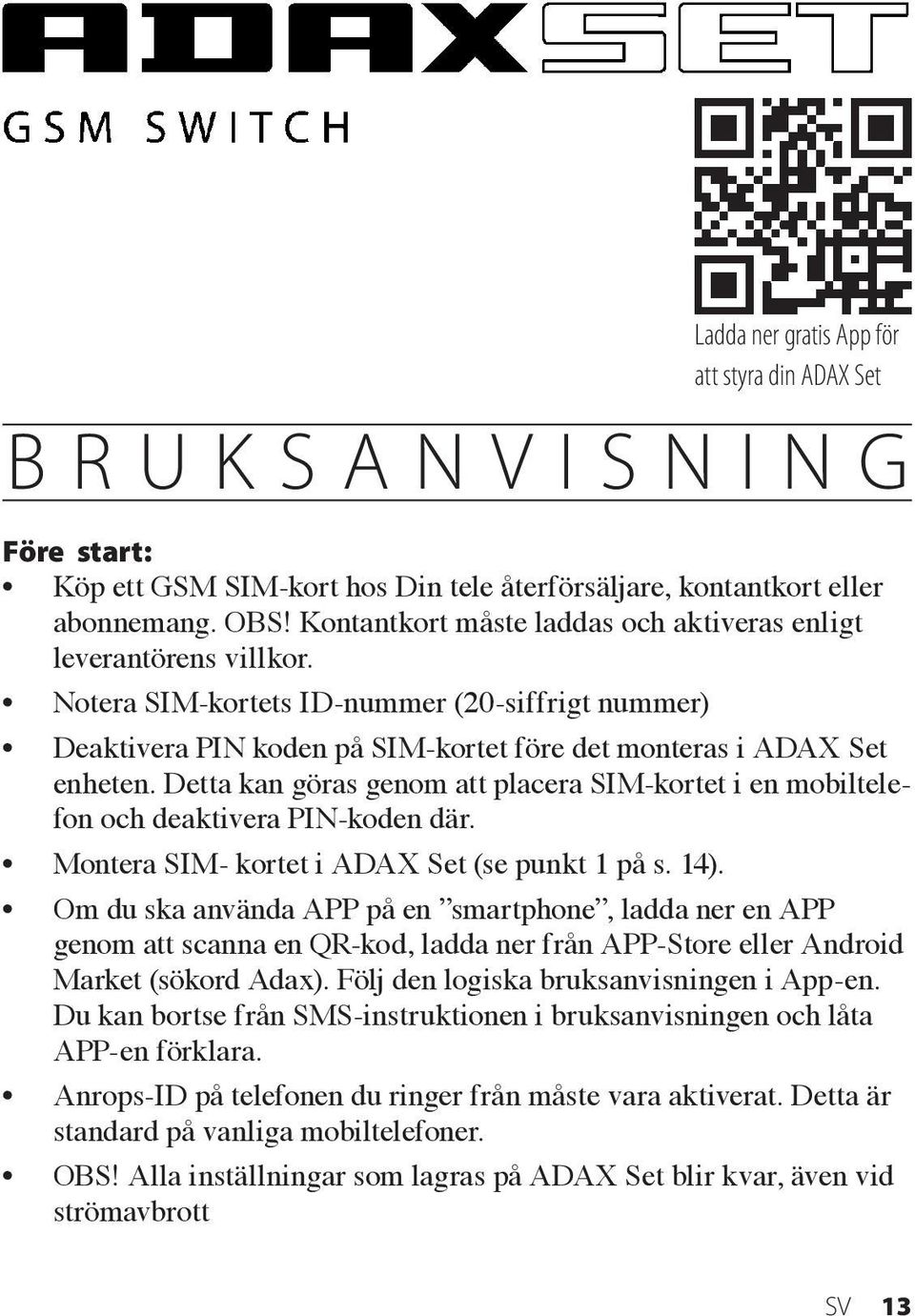 ADAX SET

GSM SWITCH

Ladda ner gratis App för att styra din ADAX Set

BRUKSANVISNING

Före start:
• Köp ett GSM SIM-kort hos Din tele återförsäljare, kontantkort eller abonnemang. OBS! Kontantkort måste laddas och aktiveras enligt leverantörens villkor.
• Notera SIM-kortets ID-nummer (20-siffrigt nummer)
• Deaktivera PIN koden på SIM-kortet före det monteras i ADAX Set enheten. Detta kan göras genom att placera SIM-kortet i en mobiltelefon och deaktivera PIN-koden där.
• Montera SIM- kortet i ADAX Set (se punkt 1 på s. 14).
• Om du ska använda APP på en ”smartphone”, ladda ner en APP genom att scanna en QR-kod, ladda ner från APP-Store eller Android Market (sökord Adax). Följ den logiska bruksanvisningen i App-en. Du kan bortse från SMS-instruktionen i bruksanvisningen och låta APP-en förklara.
• Anrops-ID på telefonen du ringer från måste vara aktiverat. Detta är standard på vanliga mobiltelefoner.
• OBS! Alla inställningar som lagras på ADAX Set blir kvar, även vid strömavbrott

SV 13